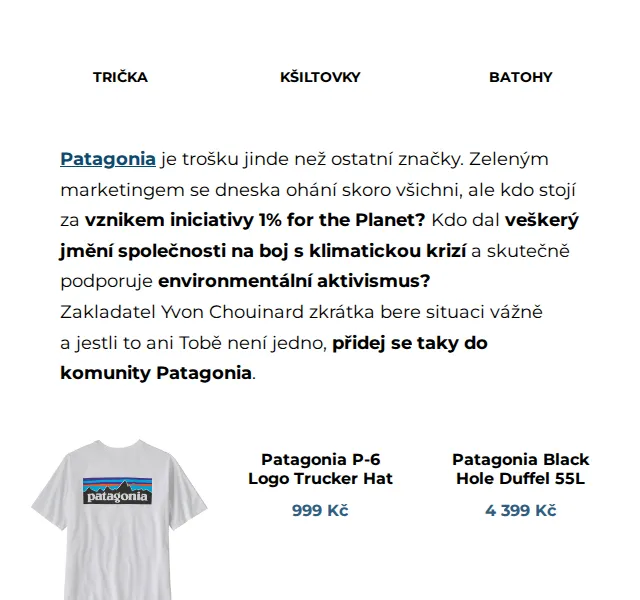 TRIČKA KŠILTOVKY BATOHY

Patagonia je trošku jinde než ostatní značky. Zeleným marketingem se dneska ohání skoro všichni, ale kdo stojí za vznikem iniciativy 1% for the Planet? Kdo dal veškerý jmění společnosti na boj s klimatickou krizí a skutečně podporuje environmentální aktivismus?
Zakladatel Yvon Chouinard zkrátka bere situaci vážně a jestli to ani Tobě není jedno, přidej se taky do komunity Patagonia.

patagonia

Patagonia P-6 Logo Trucker Hat
999 Kč

Patagonia Black Hole Duffel 55L
4 399 Kč